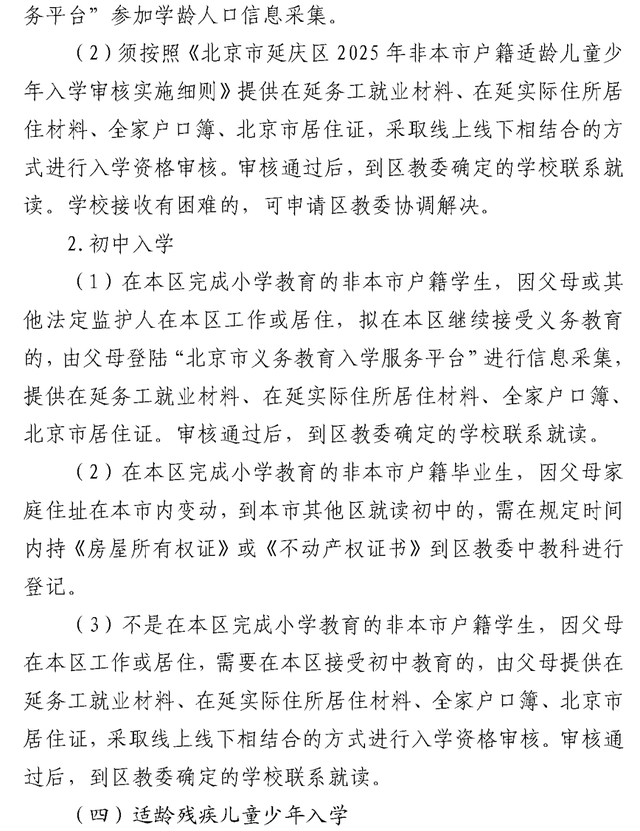 务平台”参加学龄人口信息采集。

（2）须按照《北京市延庆区2025年非本市户籍适龄儿童少年入学审核实施细则》提供在延务工就业材料、在延实际住所居住材料、全家户口簿、北京市居住证，采取线上线下相结合的方式进行入学资格审核。审核通过后，到区教委确定的学校联系就读。学校接收有困难的，可申请区教委协调解决。

2.初中入学

（1）在本区完成小学教育的非本市户籍学生，因父母或其他法定监护人在本区工作或居住，拟在本区继续接受义务教育的，由父母登陆“北京市义务教育入学服务平台”进行信息采集，提供在延务工就业材料、在延实际住所居住材料、全家户口簿、北京市居住证。审核通过后，到区教委确定的学校联系就读。

（2）在本区完成小学教育的非本市户籍毕业生，因父母家庭住址在本市内变动，到本市其他区就读初中的，需在规定时间内持《房屋所有权证》或《不动产权证书》到区教委中教科进行登记。

（3）不是在本区完成小学教育的非本市户籍学生，因父母在本区工作或居住，需要在本区接受初中教育的，由父母提供在延务工就业材料、在延实际住所居住材料、全家户口簿、北京市居住证，采取线上线下相结合的方式进行入学资格审核。审核通过后，到区教委确定的学校联系就读。

（四）适龄残疾儿童少年入学